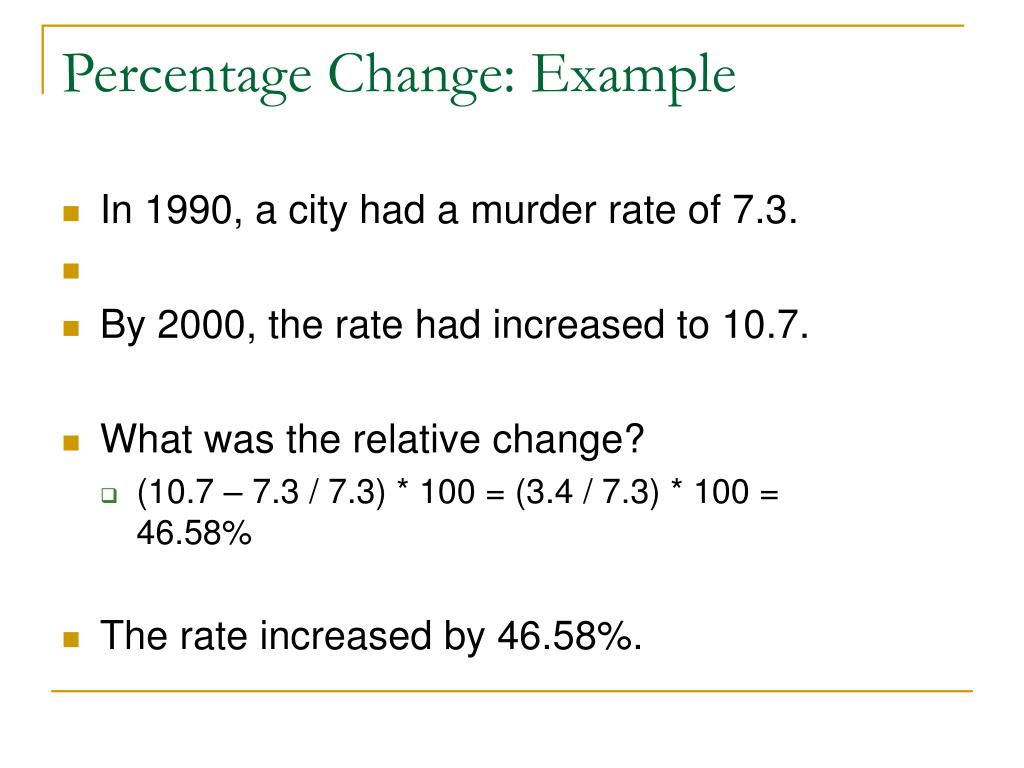 Percentage Change: Example

In 1990, a city had a murder rate of 7.3.

By 2000, the rate had increased to 10.7.

What was the relative change?

(10.7 – 7.3 / 7.3) * 100 = (3.4 / 7.3) * 100 = 46.58%

The rate increased by 46.58%.